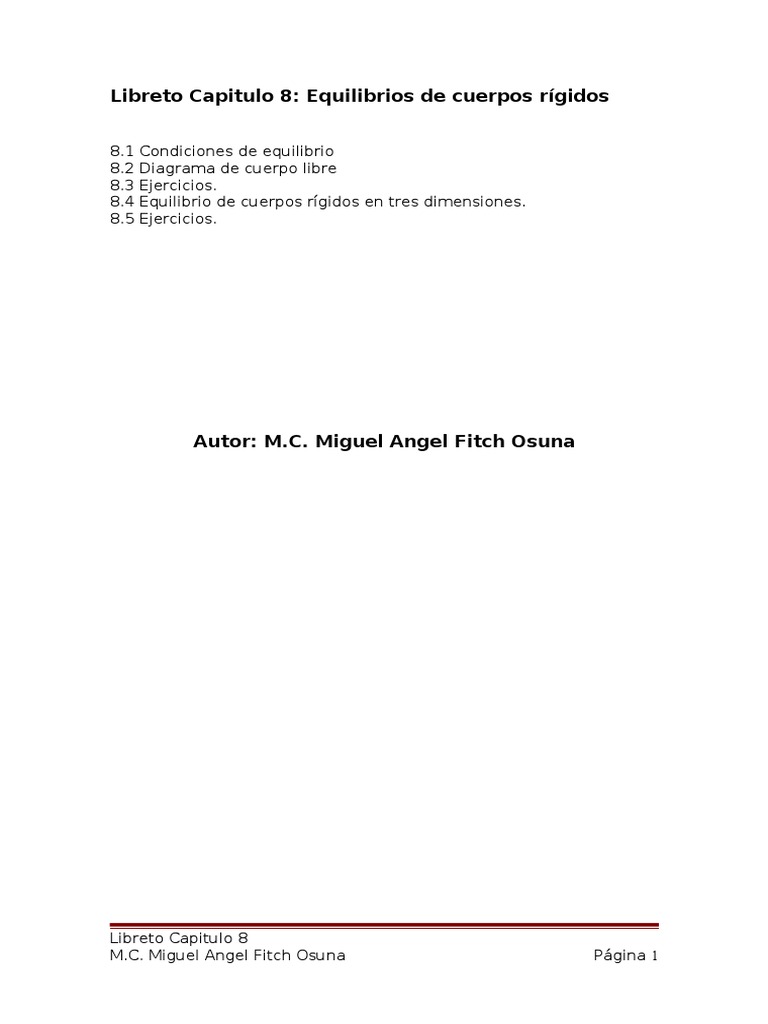 Libreto Capitulo 8: Equilibrios de cuerpos rígidos

8.1 Condiciones de equilibrio
8.2 Diagrama de cuerpo libre
8.3 Ejercicios.
8.4 Equilibrio de cuerpos rígidos en tres dimensiones.
8.5 Ejercicios.

Autor: M.C. Miguel Angel Fitch Osuna

Libreto Capitulo 8
M.C. Miguel Angel Fitch Osuna Página 1